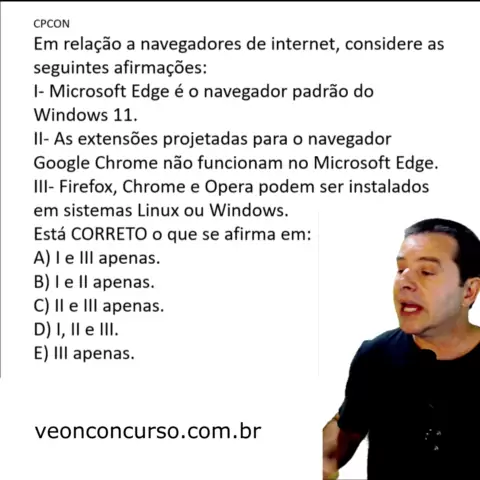 CPCON

Em relação a navegadores de internet, considere as seguintes afirmações:

I- Microsoft Edge é o navegador padrão do Windows 11.

II- As extensões projetadas para o navegador Google Chrome não funcionam no Microsoft Edge.

III- Firefox, Chrome e Opera podem ser instalados em sistemas Linux ou Windows.

Está CORRETO o que se afirma em:

A) I e III apenas.
B) I e II apenas.
C) II e III apenas.
D) I, II e III.
E) III apenas.

veonconcurso.com.br